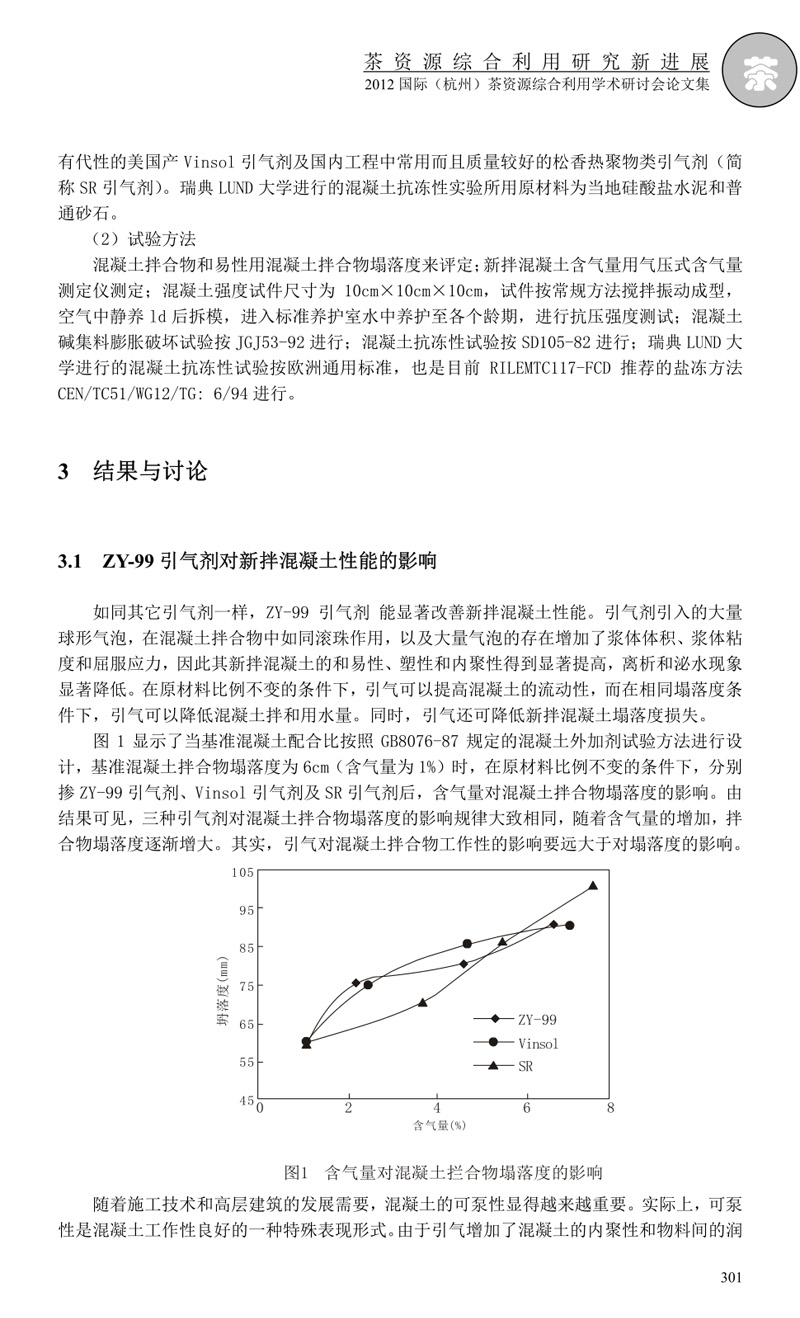 茶资源综合利用研究新进展
2012 国际（杭州）茶资源综合利用学术研讨会论文集

茶

有代性的美国产 Vinsol 引气剂及国内工程中常用而且质量较好的松香热聚物类引气剂（简称 SR 引气剂）。瑞典 LUND 大学进行的混凝土抗冻性实验所用原材料为当地硅酸盐水泥和普通砂石。

（2）试验方法

混凝土拌合物和易性用混凝土拌合物塌落度来评定；新拌混凝土含气量用气压式含气量测定仪测定；混凝土强度试件尺寸为 10cm×10cm×10cm，试件按常规方法搅拌振动成型，空气中静养 1d 后拆模，进入标准养护室水中养护至各个龄期，进行抗压强度测试；混凝土碱集料膨胀破坏试验按 JGJ53-92 进行；混凝土抗冻性试验按 SD105-82 进行；瑞典 LUND 大学进行的混凝土抗冻性试验按欧洲通用标准，也是目前 RILEMTC117-FCD 推荐的盐冻方法 CEN/TC51/WG12/TG: 6/94 进行。

3 结果与讨论

3.1 ZY-99 引气剂对新拌混凝土性能的影响

如同其它引气剂一样，ZY-99 引气剂 能显著改善新拌混凝土性能。引气剂引入的大量球形气泡，在混凝土拌合物中如同滚珠作用，以及大量气泡的存在增加了浆体体积、浆体粘度和屈服应力，因此其新拌混凝土的和易性、塑性和内聚性得到显著提高，离析和泌水现象显著降低。在原材料比例不变的条件下，引气可以提高混凝土的流动性，而在相同塌落度条件下，引气可以降低混凝土拌和用水量。同时，引气还可降低新拌混凝土塌落度损失。

图 1 显示了当基准混凝土配合比按照 GB8076-87 规定的混凝土外加剂试验方法进行设计，基准混凝土拌合物塌落度为 6cm（含气量为 1%）时，在原材料比例不变的条件下，分别掺 ZY-99 引气剂、Vinsol 引气剂及 SR 引气剂后，含气量对混凝土拌合物塌落度的影响。由结果可见，三种引气剂对混凝土拌合物塌落度的影响规律大致相同，随着含气量的增加，拌合物塌落度逐渐增大。其实，引气对混凝土拌合物工作性的影响要远大于对塌落度的影响。

105
95
85
75
65
55
45
坍落度(mm)
0 2 4 6 8
含气量(%)
ZY-99
Vinsol
SR

图1 含气量对混凝土拦合物塌落度的影响

随着施工技术和高层建筑的发展需要，混凝土的可泵性显得越来越重要。实际上，可泵性是混凝土工作性良好的一种特殊表现形式。由于引气增加了混凝土的内聚性和物料间的润

301